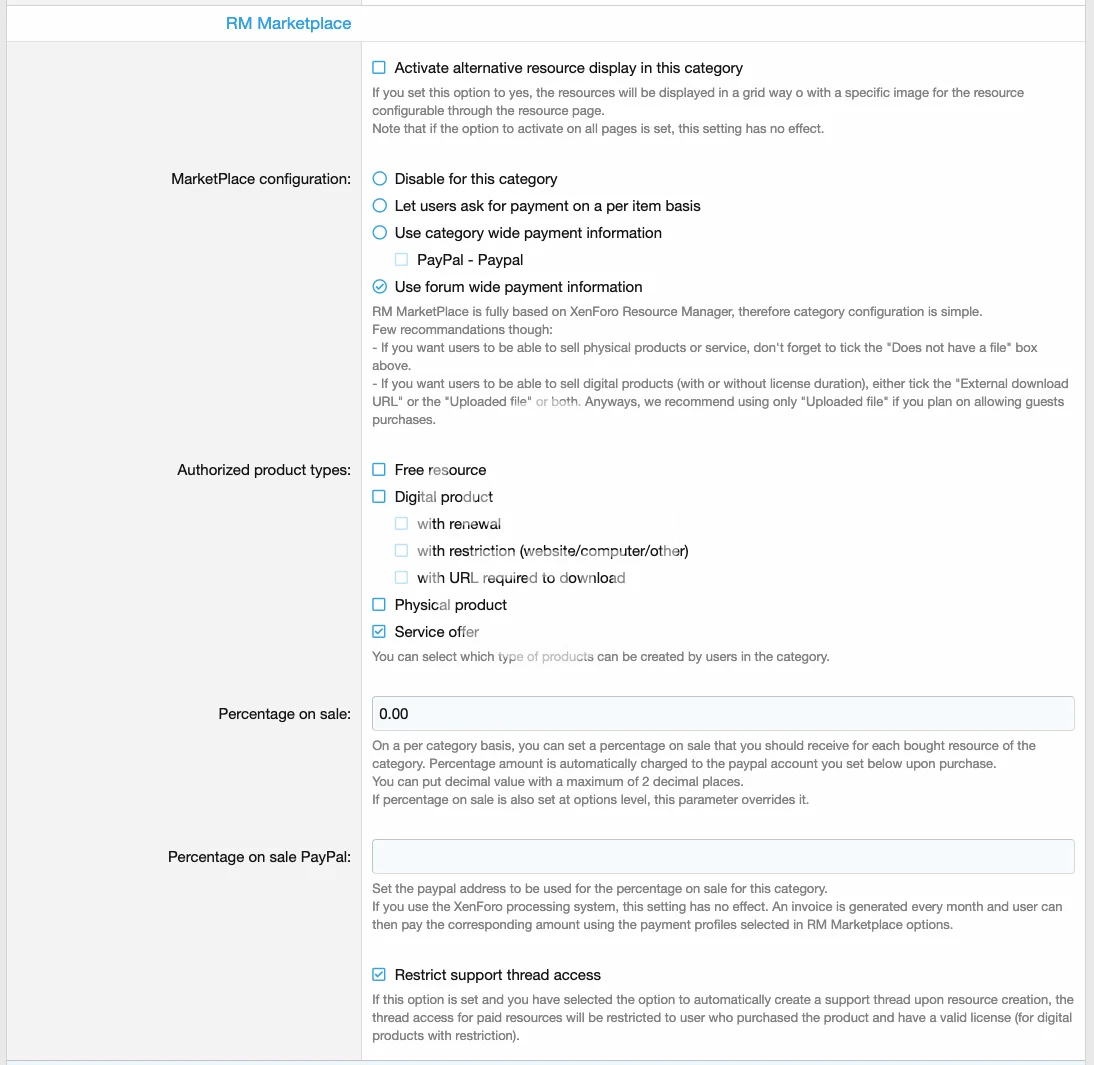 RM Marketplace

Activate alternative resource display in this category

If you set this option to yes, the resources will be displayed in a grid way o with a specific image for the resource configurable through the resource page.
Note that if the option to activate on all pages is set, this setting has no effect.

MarketPlace configuration:

Disable for this category

Let users ask for payment on a per item basis

Use category wide payment information

PayPal - Paypal

Use forum wide payment information

RM MarketPlace is fully based on XenForo Resource Manager, therefore category configuration is simple.
Few recommandations though:
- If you want users to be able to sell physical products or service, don't forget to tick the "Does not have a file" box above.
- If you want users to be able to sell digital products (with or without license duration), either tick the "External download URL" or the "Uploaded file" or both. Anyways, we recommend using only "Uploaded file" if you plan on allowing guests purchases.

Authorized product types:

Free resource

Digital product

with renewal

with restriction (website/computer/other)

with URL required to download

Physical product

Service offer

You can select which type of products can be created by users in the category.

Percentage on sale:

0.00

On a per category basis, you can set a percentage on sale that you should receive for each bought resource of the category. Percentage amount is automatically charged to the paypal account you set below upon purchase.
You can put decimal value with a maximum of 2 decimal places.
If percentage on sale is also set at options level, this parameter overrides it.

Percentage on sale PayPal:

Set the paypal address to be used for the percentage on sale for this category.
If you use the XenForo processing system, this setting has no effect. An invoice is generated every month and user can then pay the corresponding amount using the payment profiles selected in RM Marketplace options.

Restrict support thread access

If this option is set and you have selected the option to automatically create a support thread upon resource creation, the thread access for paid resources will be restricted to user who purchased the product and have a valid license (for digital products with restriction).